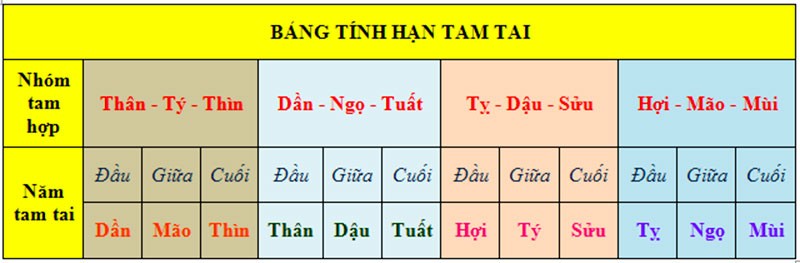 BẢNG TÍNH HẠN TAM TAI

| Nhóm tam hợp | Thân - Tý - Thìn | | | Dần - Ngọ - Tuất | | | Tỵ - Dậu - Sửu | | | Hợi - Mão - Mùi | | |
|---|---|---|---|---|---|---|---|---|---|---|---|---|
| Năm tam tai | Đầu | Giữa | Cuối | Đầu | Giữa | Cuối | Đầu | Giữa | Cuối | Đầu | Giữa | Cuối |
| | Dần | Mão | Thìn | Thân | Dậu | Tuất | Hợi | Tý | Sửu | Tỵ | Ngọ | Mùi |